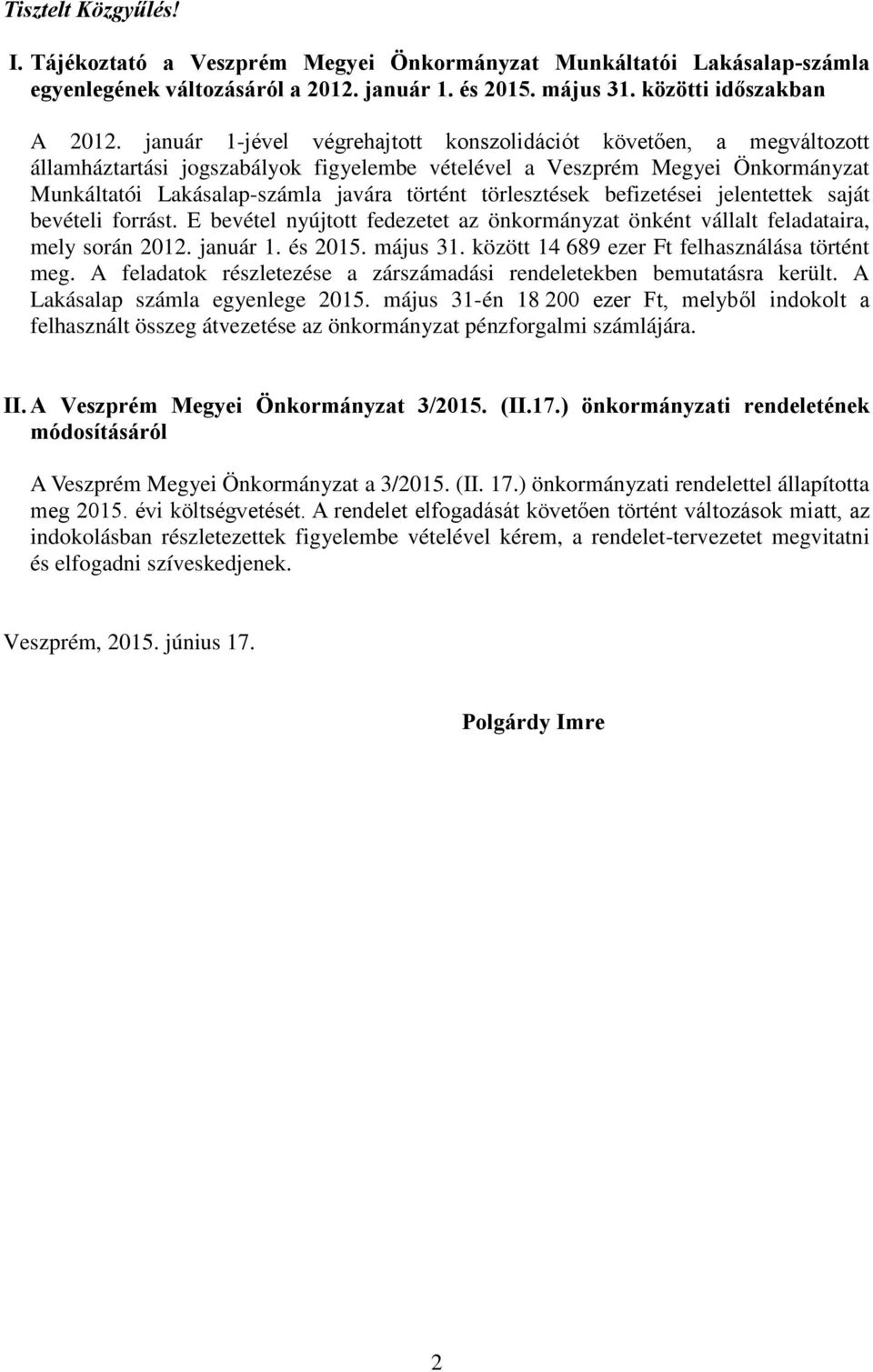 Tisztelt Közgyűlés!

I. Tájékoztató a Veszprém Megyei Önkormányzat Munkáltatói Lakásalap-számla egyenlegének változásáról a 2012. január 1. és 2015. május 31. közötti időszakban

A 2012. január 1-jével végrehajtott konszolidációt követően, a megváltozott államháztartási jogszabályok figyelembe vételével a Veszprém Megyei Önkormányzat Munkáltatói Lakásalap-számla javára történt törlesztések befizetései jelentettek saját bevételi forrást. E bevétel nyújtott fedezetet az önkormányzat önként vállalt feladataira, mely során 2012. január 1. és 2015. május 31. között 14 689 ezer Ft felhasználása történt meg. A feladatok részletezése a zárszámadási rendeletekben bemutatásra került. A Lakásalap számla egyenlege 2015. május 31-én 18 200 ezer Ft, melyből indokolt a felhasznált összeg átvezetése az önkormányzat pénzforgalmi számlájára.

II. A Veszprém Megyei Önkormányzat 3/2015. (II.17.) önkormányzati rendeletének módosításáról

A Veszprém Megyei Önkormányzat a 3/2015. (II. 17.) önkormányzati rendelettel állapította meg 2015. évi költségvetését. A rendelet elfogadását követően történt változások miatt, az indokolásban részletezettek figyelembe vételével kérem, a rendelet-tervezetet megvitatni és elfogadni szíveskedjenek.

Veszprém, 2015. június 17.

Polgárdy Imre

2